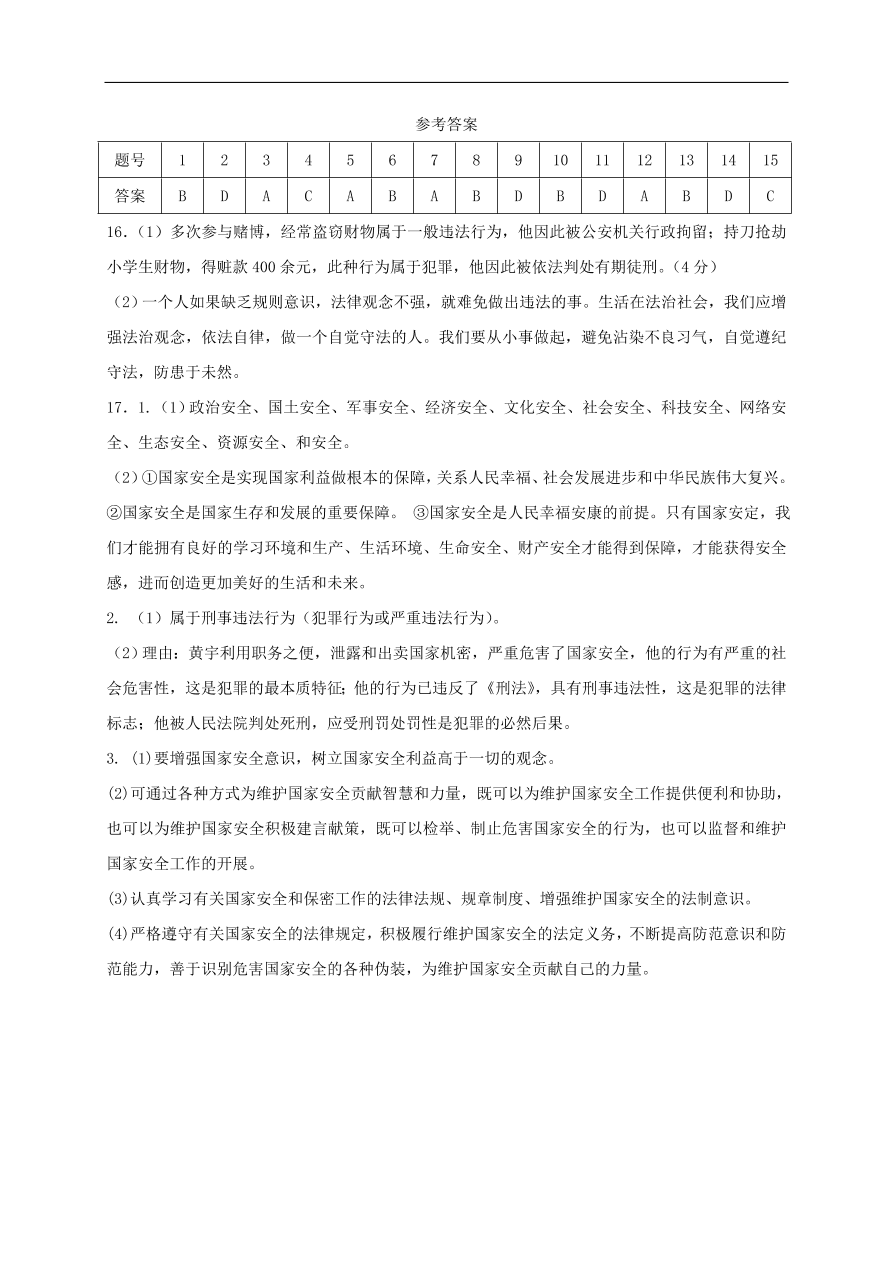 参考答案

| 题号 | 1 | 2 | 3 | 4 | 5 | 6 | 7 | 8 | 9 | 10 | 11 | 12 | 13 | 14 | 15 |
|---|---|---|---|---|---|---|---|---|---|---|---|---|---|---|---|
| 答案 | B | D | A | C | A | B | A | B | D | B | D | A | B | D | C |

16.（1）多次参与赌博，经常盗窃财物属于一般违法行为，他因此被公安机关行政拘留；持刀抢劫小学生财物，得赃款 400 余元，此种行为属于犯罪，他因此被依法判处有期徒刑。（4 分）

（2）一个人如果缺乏规则意识，法律观念不强，就难免做出违法的事。生活在法治社会，我们应增强法治观念，依法自律，做一个自觉守法的人。我们要从小事做起，避免沾染不良习气，自觉遵纪守法，防患于未然。

17. 1.（1）政治安全、国土安全、军事安全、经济安全、文化安全、社会安全、科技安全、网络安全、生态安全、资源安全、和安全。

（2）①国家安全是实现国家利益做根本的保障，关系人民幸福、社会发展进步和中华民族伟大复兴。②国家安全是国家生存和发展的重要保障。 ③国家安全是人民幸福安康的前提。只有国家安定，我们才能拥有良好的学习环境和生产、生活环境、生命安全、财产安全才能得到保障，才能获得安全感，进而创造更加美好的生活和未来。

2. （1）属于刑事违法行为（犯罪行为或严重违法行为）。

（2）理由：黄宇利用职务之便，泄露和出卖国家机密，严重危害了国家安全，他的行为有严重的社会危害性，这是犯罪的最本质特征；他的行为已违反了《刑法》，具有刑事违法性，这是犯罪的法律标志；他被人民法院判处死刑，应受刑罚处罚性是犯罪的必然后果。

3. ⑴要增强国家安全意识，树立国家安全利益高于一切的观念。

⑵可通过各种方式为维护国家安全贡献智慧和力量，既可以为维护国家安全工作提供便利和协助，也可以为维护国家安全积极建言献策，既可以检举、制止危害国家安全的行为，也可以监督和维护国家安全工作的开展。

⑶认真学习有关国家安全和保密工作的法律法规、规章制度、增强维护国家安全的法制意识。

⑷严格遵守有关国家安全的法律规定，积极履行维护国家安全的法定义务，不断提高防范意识和防范能力，善于识别危害国家安全的各种伪装，为维护国家安全贡献自己的力量。